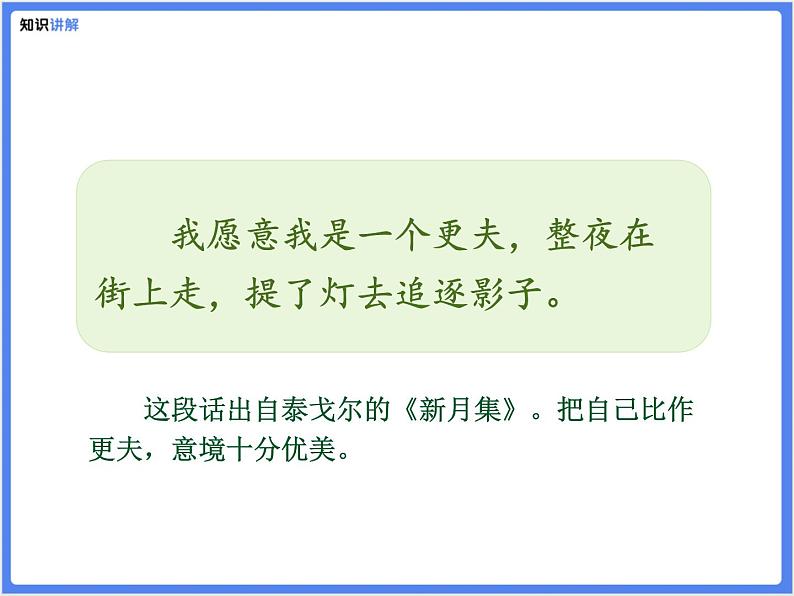 知识讲解

我愿意我是一个更夫，整夜在街上走，提了灯去追逐影子。

这段话出自泰戈尔的《新月集》。把自己比作更夫，意境十分优美。